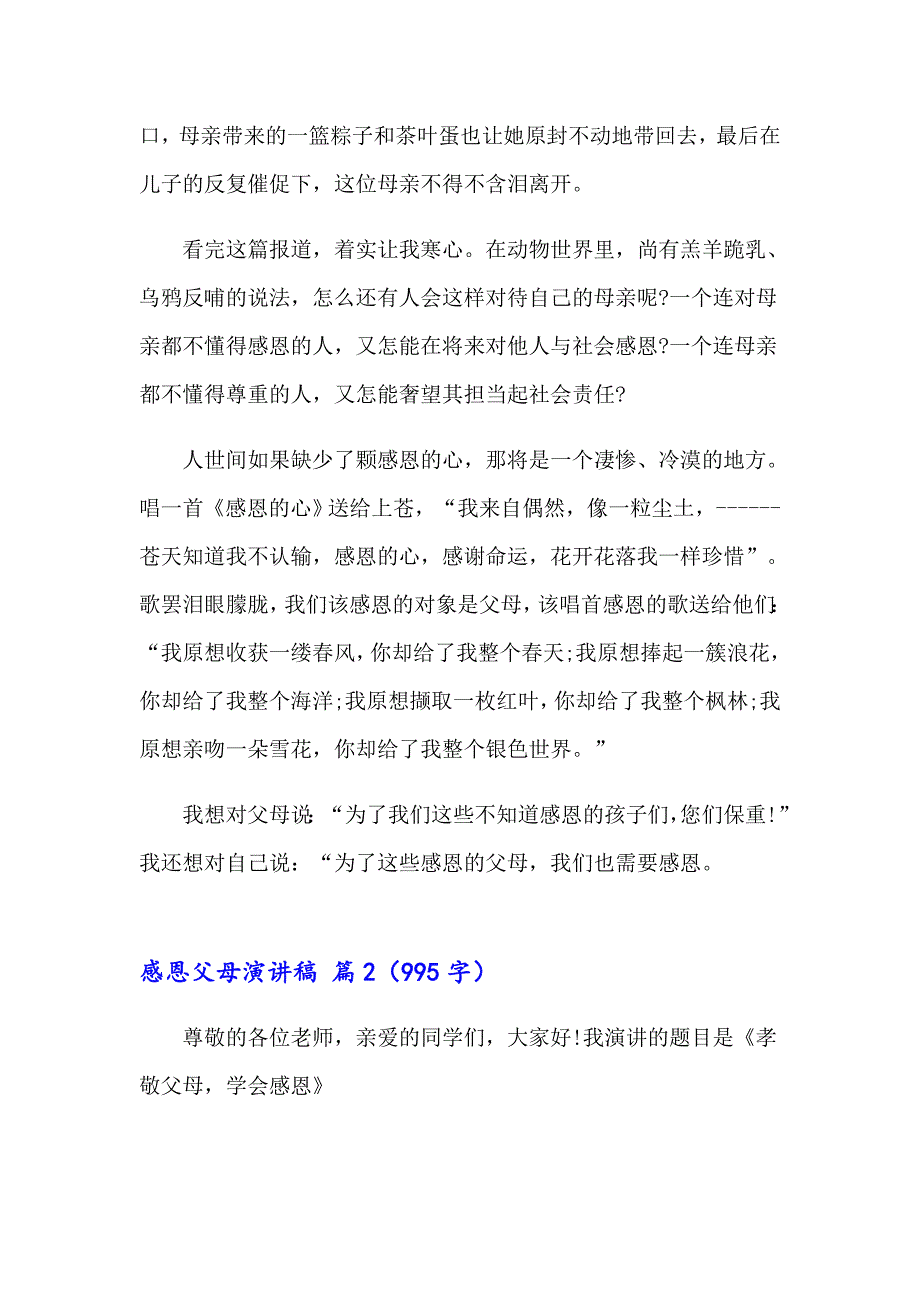 口，母亲带来的一篮粽子和茶叶蛋也让她原封不动地带回去，最后在儿子的反复催促下，这位母亲不得不含泪离开。

看完这篇报道，着实让我寒心。在动物世界里，尚有羔羊跪乳、乌鸦反哺的说法，怎么还有人会这样对待自己的母亲呢?一个连对母亲都不懂得感恩的人，又怎能在将来对他人与社会感恩?一个连母亲都不懂得尊重的人，又怎能奢望其担当起社会责任?

人世间如果缺少了颗感恩的心，那将是一个凄惨、冷漠的地方。唱一首《感恩的心》送给上苍，“我来自偶然，像一粒尘土，------苍天知道我不认输，感恩的心，感谢命运，花开花落我一样珍惜”。歌罢泪眼朦胧，我们该感恩的对象是父母，该唱首感恩的歌送给他们：“我原想收获一缕春风，你却给了我整个春天;我原想捧起一簇浪花，你却给了我整个海洋;我原想撷取一枚红叶，你却给了我整个枫林;我原想亲吻一朵雪花，你却给了我整个银色世界。”

我想对父母说：“为了我们这些不知道感恩的孩子们，您们保重!”我还想对自己说：“为了这些感恩的父母，我们也需要感恩。

感恩父母演讲稿 篇2（995字）

尊敬的各位老师，亲爱的同学们，大家好!我演讲的题目是《孝敬父母，学会感恩》